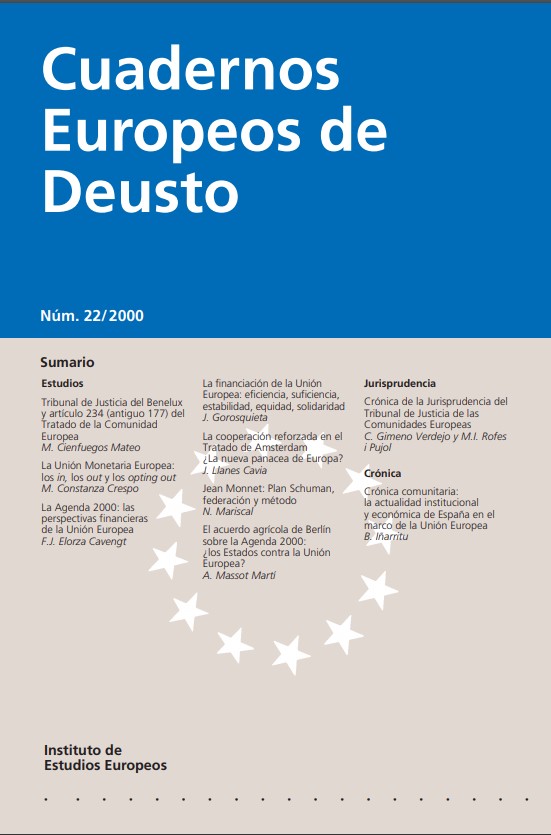 Cuadernos Europeos de Deusto

Núm. 22/2000

Sumario

Estudios

Tribunal de Justicia del Benelux y artículo 234 (antiguo 177) del Tratado de la Comunidad Europea
M. Cienfuegos Mateo

La Unión Monetaria Europea: los in, los out y los opting out
M. Constanza Crespo

La Agenda 2000: las perspectivas financieras de la Unión Europea
F.J. Elorza Cavengt

La financiación de la Unión Europea: eficiencia, suficiencia, estabilidad, equidad, solidaridad
J. Gorosquieta

La cooperación reforzada en el Tratado de Amsterdam ¿La nueva panacea de Europa?
J. Llanes Cavia

Jean Monnet: Plan Schuman, federación y método
N. Mariscal

El acuerdo agrícola de Berlín sobre la Agenda 2000: ¿los Estados contra la Unión Europea?
A. Massot Martí

Jurisprudencia

Crónica de la Jurisprudencia del Tribunal de Justicia de las Comunidades Europeas
C. Gimeno Verdejo y M.I. Rofes i Pujol

Crónica

Crónica comunitaria: la actualidad institucional y económica de España en el marco de la Unión Europea
B. Iñarritu

Instituto de Estudios Europeos